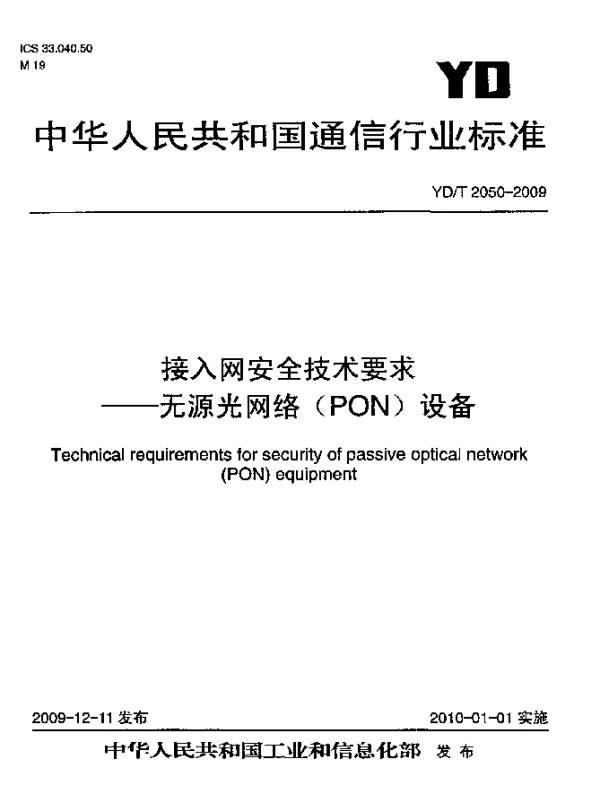 ICS 33.040.50
M 19

YD

中华人民共和国通信行业标准

YD/T 2050-2009

接入网安全技术要求
——无源光网络（PON）设备

Technical requirements for security of passive optical network (PON) equipment

2009-12-11 发布

2010-01-01 实施

中华人民共和国工业和信息化部 发布